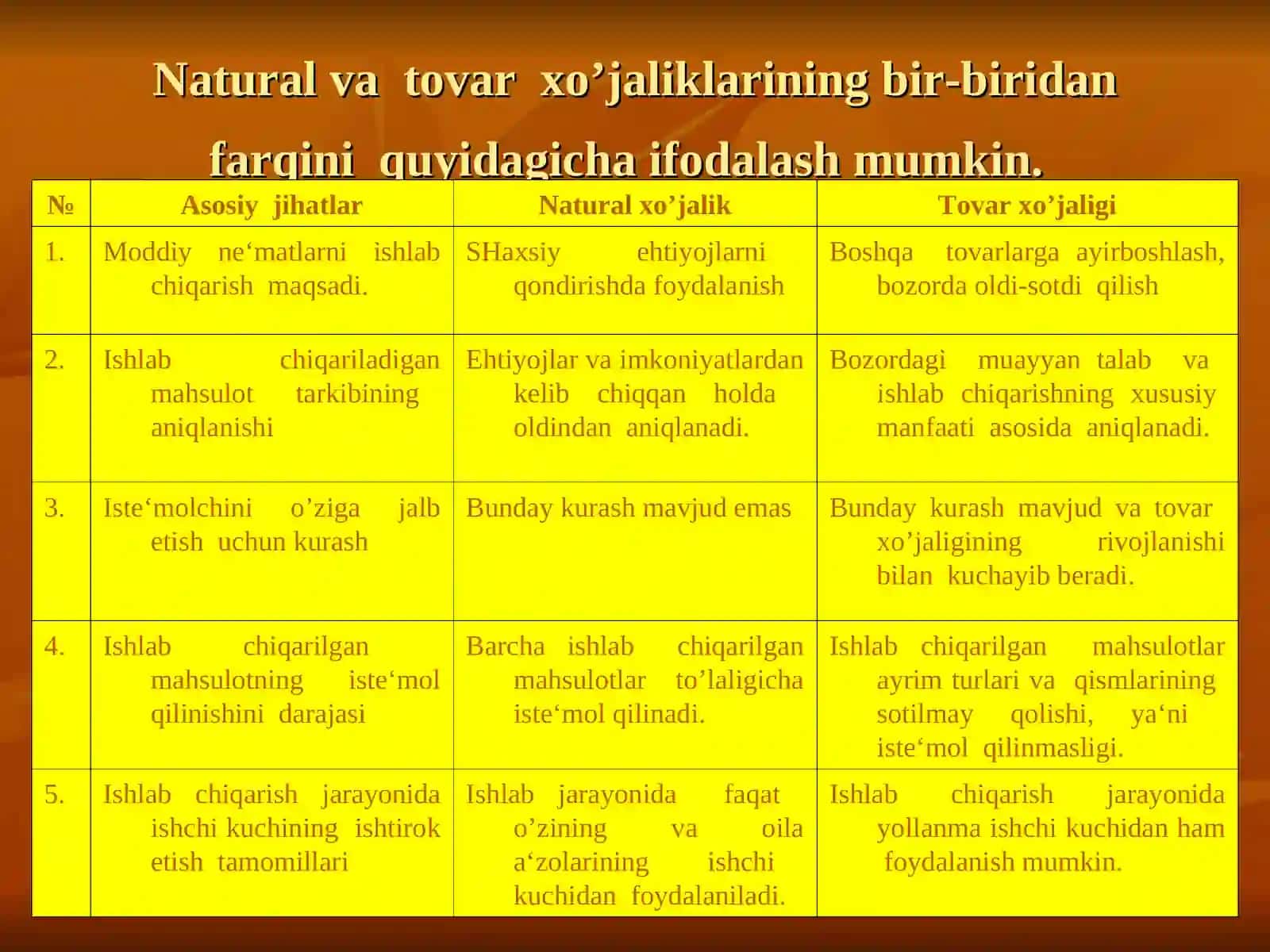 Natural va tovar xo’jaliklarining bir-biridan farqini quyidagicha ifodalash mumkin.

| № | Asosiy jihatlar | Natural xo’jalik | Tovar xo’jaligi |
|---|---|---|---|
| 1. | Moddiy ne‘matlarni ishlab chiqarish maqsadi. | SHaxsiy ehtiyojlarni qondirishda foydalanish | Boshqa tovarlarga ayirboshlash, bozorda oldi-sotdi qilish |
| 2. | Ishlab chiqariladigan mahsulot tarkibining aniqlanishi | Ehtiyojlar va imkoniyatlardan kelib chiqqan holda oldindan aniqlanadi. | Bozordagi muayyan talab va ishlab chiqarishning xususiy manfaati asosida aniqlanadi. |
| 3. | Iste‘molchini o’ziga jalb etish uchun kurash | Bunday kurash mavjud emas | Bunday kurash mavjud va tovar xo’jaligining rivojlanishi bilan kuchayib beradi. |
| 4. | Ishlab chiqarilgan mahsulotning iste‘mol qilinishini darajasi | Barcha ishlab chiqarilgan mahsulotlar to’laligicha iste‘mol qilinadi. | Ishlab chiqarilgan mahsulotlar ayrim turlari va qismlarining sotilmay qolishi, ya‘ni iste‘mol qilinmasligi. |
| 5. | Ishlab chiqarish jarayonida ishchi kuchining ishtirok etish tamomillari | Ishlab jarayonida faqat o’zining va oila a‘zolarining ishchi kuchidan foydalaniladi. | Ishlab chiqarish jarayonida yollanma ishchi kuchidan ham foydalanish mumkin. |